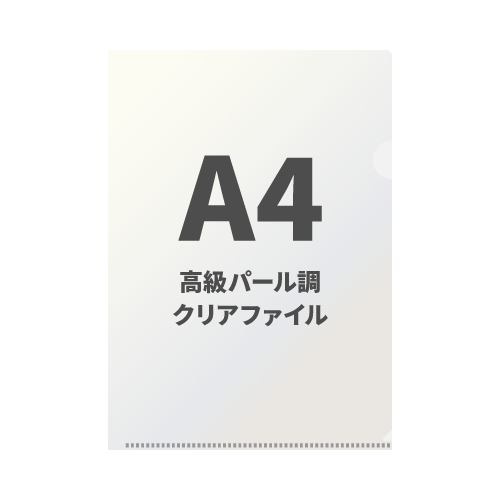 A4

高級パール調
クリアファイル